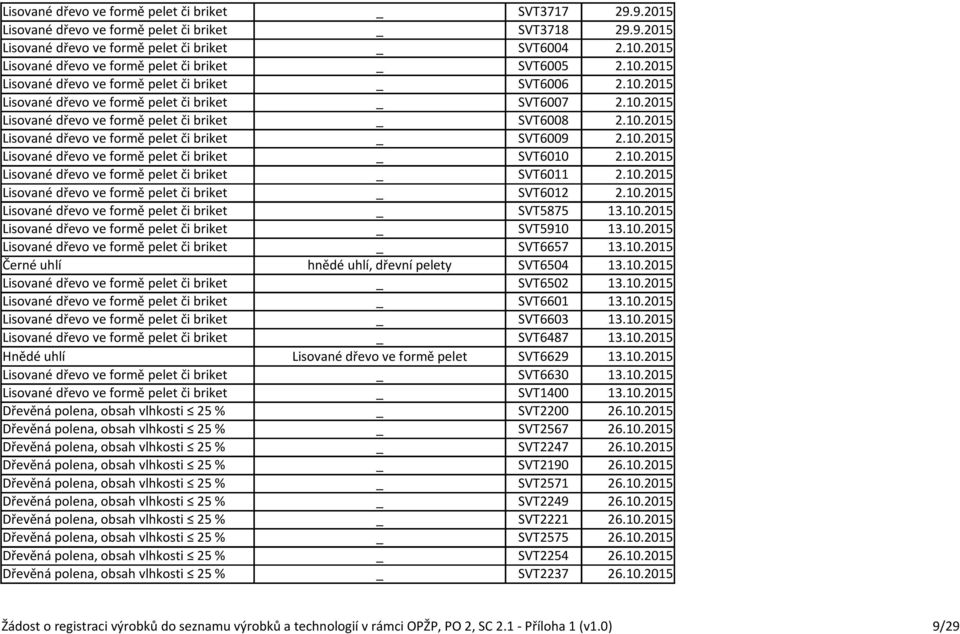 | | | | |
|---|---|---|---|
| Lisované dřevo ve formě pelet či briket | _ | SVT3717 | 29.9.2015 |
| Lisované dřevo ve formě pelet či briket | _ | SVT3718 | 29.9.2015 |
| Lisované dřevo ve formě pelet či briket | _ | SVT6004 | 2.10.2015 |
| Lisované dřevo ve formě pelet či briket | _ | SVT6005 | 2.10.2015 |
| Lisované dřevo ve formě pelet či briket | _ | SVT6006 | 2.10.2015 |
| Lisované dřevo ve formě pelet či briket | _ | SVT6007 | 2.10.2015 |
| Lisované dřevo ve formě pelet či briket | _ | SVT6008 | 2.10.2015 |
| Lisované dřevo ve formě pelet či briket | _ | SVT6009 | 2.10.2015 |
| Lisované dřevo ve formě pelet či briket | _ | SVT6010 | 2.10.2015 |
| Lisované dřevo ve formě pelet či briket | _ | SVT6011 | 2.10.2015 |
| Lisované dřevo ve formě pelet či briket | _ | SVT6012 | 2.10.2015 |
| Lisované dřevo ve formě pelet či briket | _ | SVT5875 | 13.10.2015 |
| Lisované dřevo ve formě pelet či briket | _ | SVT5910 | 13.10.2015 |
| Lisované dřevo ve formě pelet či briket | _ | SVT6657 | 13.10.2015 |
| Černé uhlí | hnědé uhlí, dřevní pelety | SVT6504 | 13.10.2015 |
| Lisované dřevo ve formě pelet či briket | _ | SVT6502 | 13.10.2015 |
| Lisované dřevo ve formě pelet či briket | _ | SVT6601 | 13.10.2015 |
| Lisované dřevo ve formě pelet či briket | _ | SVT6603 | 13.10.2015 |
| Lisované dřevo ve formě pelet či briket | _ | SVT6487 | 13.10.2015 |
| Hnědé uhlí | Lisované dřevo ve formě pelet | SVT6629 | 13.10.2015 |
| Lisované dřevo ve formě pelet či briket | _ | SVT6630 | 13.10.2015 |
| Lisované dřevo ve formě pelet či briket | _ | SVT1400 | 13.10.2015 |
| Dřevěná polena, obsah vlhkosti ≤ 25 % | _ | SVT2200 | 26.10.2015 |
| Dřevěná polena, obsah vlhkosti ≤ 25 % | _ | SVT2567 | 26.10.2015 |
| Dřevěná polena, obsah vlhkosti ≤ 25 % | _ | SVT2247 | 26.10.2015 |
| Dřevěná polena, obsah vlhkosti ≤ 25 % | _ | SVT2190 | 26.10.2015 |
| Dřevěná polena, obsah vlhkosti ≤ 25 % | _ | SVT2571 | 26.10.2015 |
| Dřevěná polena, obsah vlhkosti ≤ 25 % | _ | SVT2249 | 26.10.2015 |
| Dřevěná polena, obsah vlhkosti ≤ 25 % | _ | SVT2221 | 26.10.2015 |
| Dřevěná polena, obsah vlhkosti ≤ 25 % | _ | SVT2575 | 26.10.2015 |
| Dřevěná polena, obsah vlhkosti ≤ 25 % | _ | SVT2254 | 26.10.2015 |
| Dřevěná polena, obsah vlhkosti ≤ 25 % | _ | SVT2237 | 26.10.2015 |

Žádost o registraci výrobků do seznamu výrobků a technologií v rámci OPŽP, PO 2, SC 2.1 - Příloha 1 (v1.0) 9/29